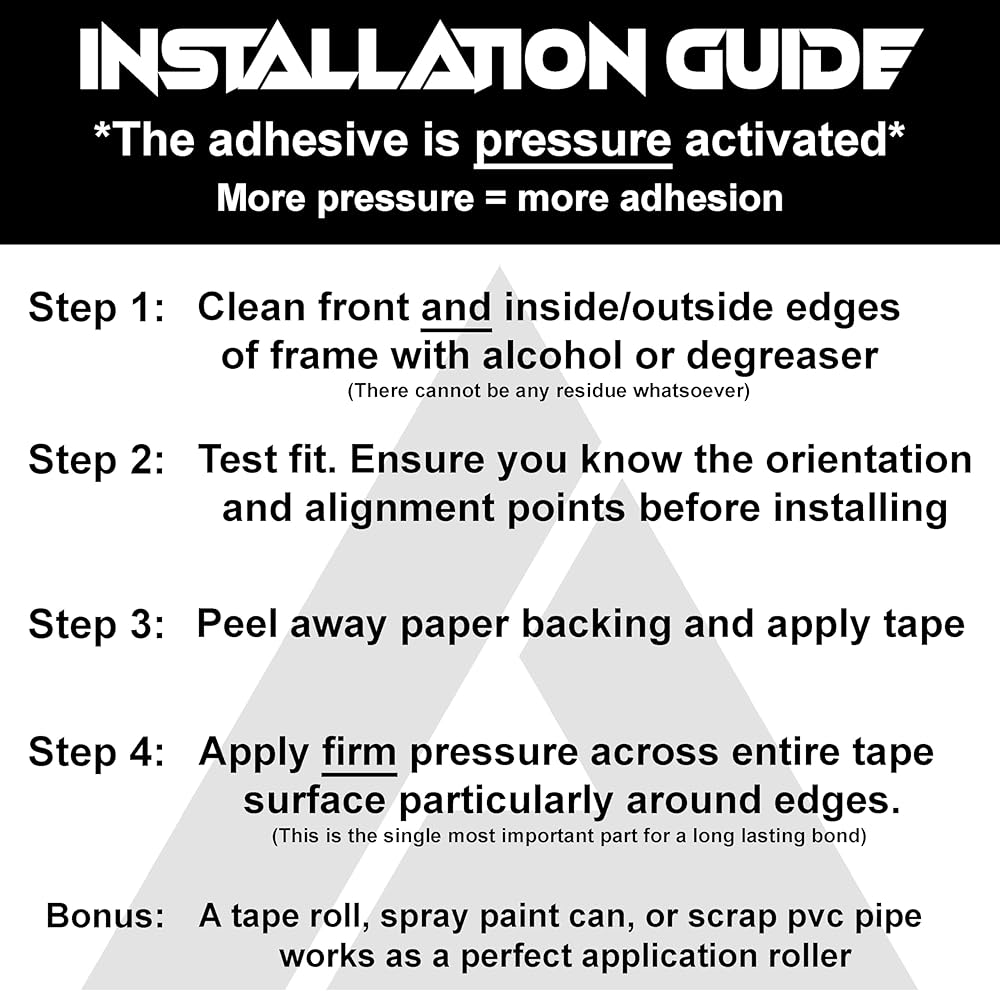 INSTALLATION GUIDE

*The adhesive is pressure activated*

More pressure = more adhesion

Step 1: Clean front and inside/outside edges of frame with alcohol or degreaser
(There cannot be any residue whatsoever)

Step 2: Test fit. Ensure you know the orientation and alignment points before installing

Step 3: Peel away paper backing and apply tape

Step 4: Apply firm pressure across entire tape surface particularly around edges.
(This is the single most important part for a long lasting bond)

Bonus: A tape roll, spray paint can, or scrap pvc pipe works as a perfect application roller